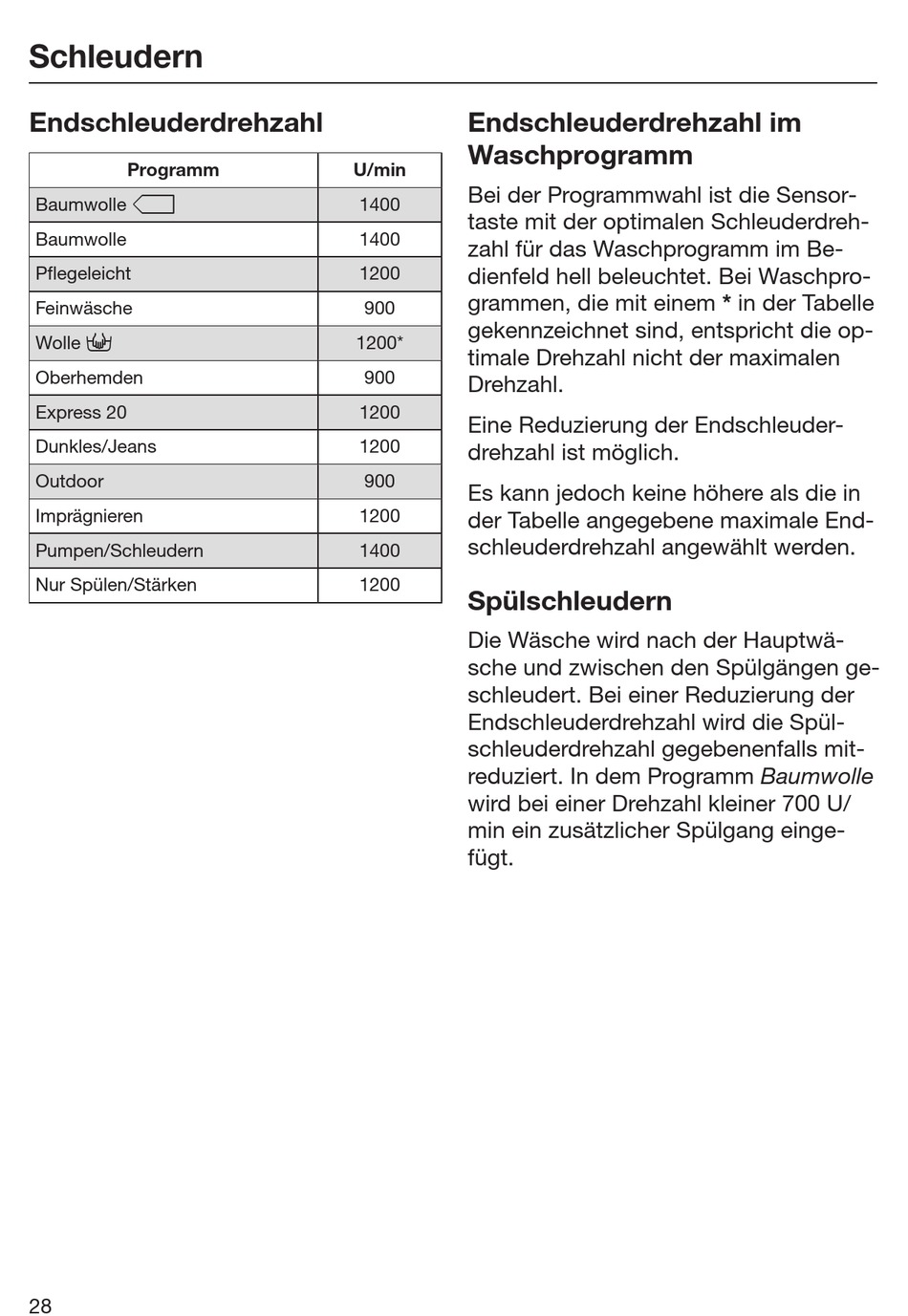 Schleudern

Endschleuderdrehzahl

| Programm | U/min |
|---|---|
| Baumwolle | 1400 |
| Baumwolle | 1400 |
| Pflegeleicht | 1200 |
| Feinwäsche | 900 |
| Wolle | 1200* |
| Oberhemden | 900 |
| Express 20 | 1200 |
| Dunkles/Jeans | 1200 |
| Outdoor | 900 |
| Imprägnieren | 1200 |
| Pumpen/Schleudern | 1400 |
| Nur Spülen/Stärken | 1200 |

Endschleuderdrehzahl im Waschprogramm

Bei der Programmwahl ist die Sensortaste mit der optimalen Schleuderdrehzahl für das Waschprogramm im Bedienfeld hell beleuchtet. Bei Waschprogrammen, die mit einem * in der Tabelle gekennzeichnet sind, entspricht die optimale Drehzahl nicht der maximalen Drehzahl.

Eine Reduzierung der Endschleuderdrehzahl ist möglich.

Es kann jedoch keine höhere als die in der Tabelle angegebene maximale Endschleuderdrehzahl angewählt werden.

Spülschleudern

Die Wäsche wird nach der Hauptwäsche und zwischen den Spülgängen geschleudert. Bei einer Reduzierung der Endschleuderdrehzahl wird die Spülschleuderdrehzahl gegebenenfalls mitreduziert. In dem Programm Baumwolle wird bei einer Drehzahl kleiner 700 U/min ein zusätzlicher Spülgang eingefügt.

28